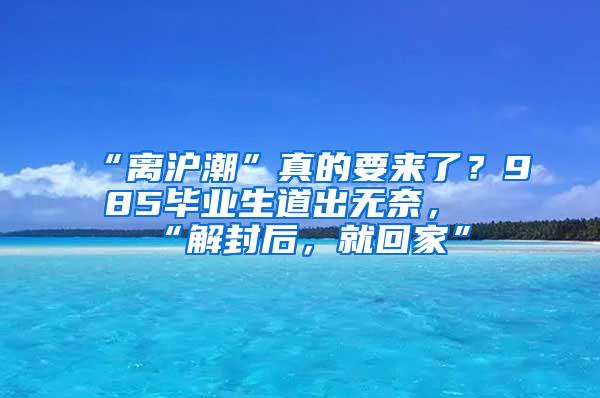 “离沪潮”真的要来了？985毕业生道出无奈，“解封后，就回家”